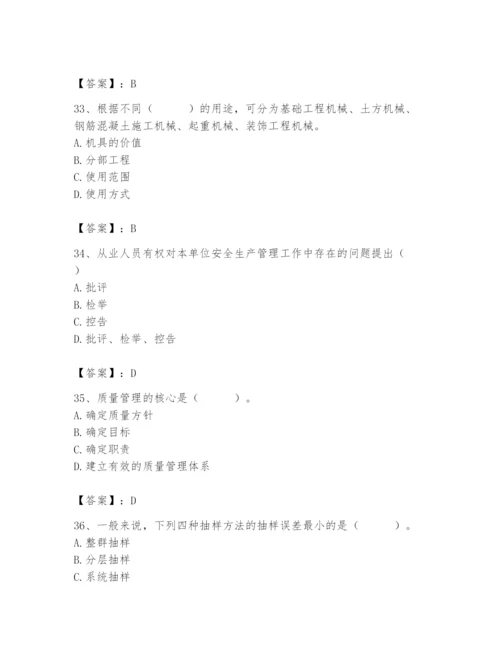 【答案】：B

33、根据不同（　　）的用途，可分为基础工程机械、土方机械、钢筋混凝土施工机械、起重机械、装饰工程机械。
A. 机具的价值
B. 分部工程
C. 使用范围
D. 使用方式

【答案】：B

34、从业人员有权对本单位安全生产管理工作中存在的问题提出（　）
A. 批评
B. 检举
C. 控告
D. 批评、检举、控告

【答案】：D

35、质量管理的核心是（　　）。
A. 确定质量方针
B. 确定目标
C. 确定职责
D. 建立有效的质量管理体系

【答案】：D

36、一般来说，下列四种抽样方法的抽样误差最小的是（　　）。
A. 整群抽样
B. 分层抽样
C. 系统抽样